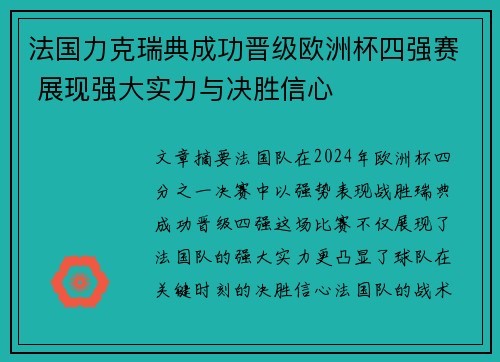 法国力克瑞典成功晋级欧洲杯四强赛 展现强大实力与决胜信心

文章摘要法国队在2024年欧洲杯四分之一决赛中以强势表现战胜瑞典成功晋级四强这场比赛不仅展现了法国队的强大实力更凸显了球队在关键时刻的决胜信心法国队的战术